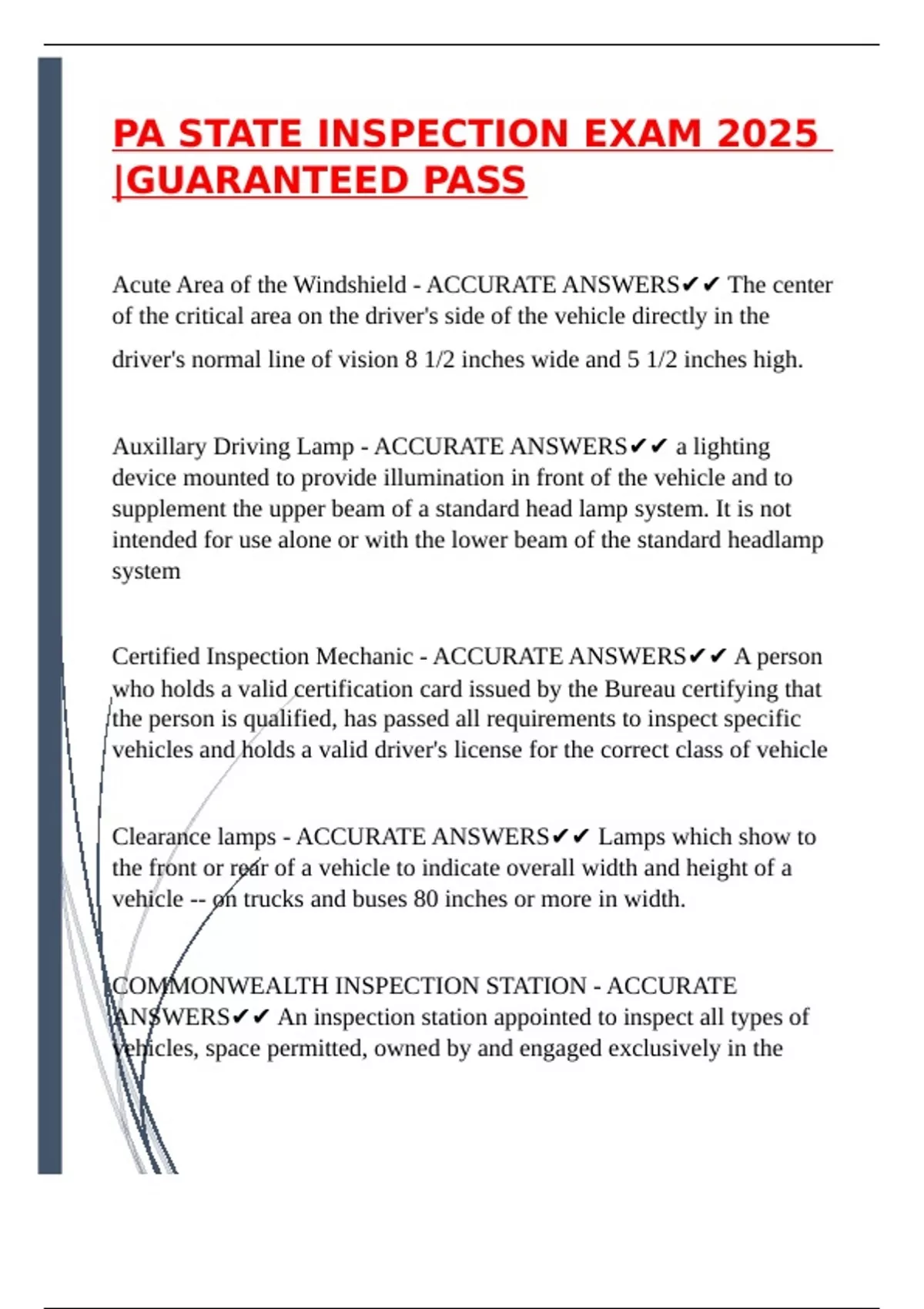 PA STATE INSPECTION EXAM 2025 |GUARANTEED PASS

Acute Area of the Windshield - ACCURATE ANSWERS✔✔ The center of the critical area on the driver's side of the vehicle directly in the driver's normal line of vision 8 1/2 inches wide and 5 1/2 inches high.

Auxillary Driving Lamp - ACCURATE ANSWERS✔✔ a lighting device mounted to provide illumination in front of the vehicle and to supplement the upper beam of a standard head lamp system. It is not intended for use alone or with the lower beam of the standard headlamp system

Certified Inspection Mechanic - ACCURATE ANSWERS✔✔ A person who holds a valid certification card issued by the Bureau certifying that the person is qualified, has passed all requirements to inspect specific vehicles and holds a valid driver's license for the correct class of vehicle

Clearance lamps - ACCURATE ANSWERS✔✔ Lamps which show to the front or rear of a vehicle to indicate overall width and height of a vehicle -- on trucks and buses 80 inches or more in width.

COMMONWEALTH INSPECTION STATION - ACCURATE ANSWERS✔✔ An inspection station appointed to inspect all types of vehicles, space permitted, owned by and engaged exclusively in the